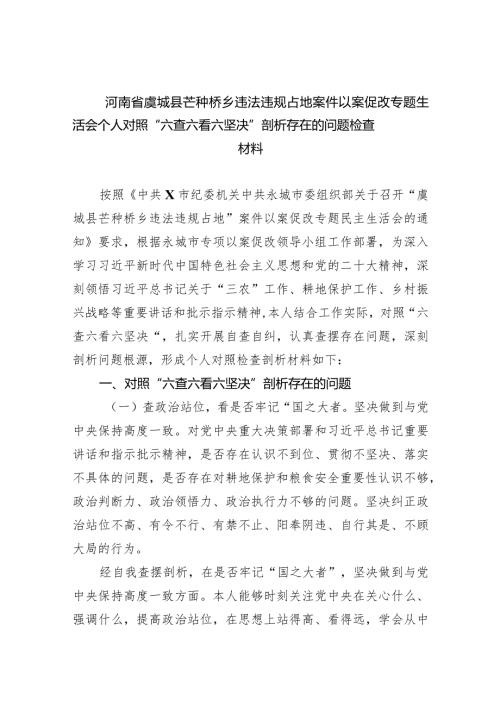 河南省虞城县芒种桥乡违法违规占地案件以案促改专题生活会个人对照“六查六看六坚决”剖析存在的问题检查材料

按照《中共X市纪委机关中共永城市委组织部关于召开“虞城县芒种桥乡违法违规占地”案件以案促改专题民主生活会的通知》要求，根据永城市专项以案促改领导小组工作部署，为深入学习习近平新时代中国特色社会主义思想和党的二十大精神，深刻领悟习近平总书记关于“三农”工作、耕地保护工作、乡村振兴战略等重要讲话和批示指示精神，本人结合工作实际，对照“六查六看六坚决“，扎实开展自查自纠，认真查摆存在问题，深刻剖析问题根源，形成个人对照检查剖析材料如下：

一、对照“六查六看六坚决”剖析存在的问题

（一）查政治站位，看是否牢记“国之大者。坚决做到与党中央保持高度一致。对党中央重大决策部署和习近平总书记重要讲话和指示批示精神，是否存在认识不到位、贯彻不坚决、落实不具体的问题，是否存在对耕地保护和粮食安全重要性认识不够，政治判断力、政治领悟力、政治执行力不够的问题。坚决纠正政治站位不高、有令不行、有禁不止、阳奉阴违、自行其是、不顾大局的行为。

经自我查摆剖析，在是否牢记“国之大者”，坚决做到与党中央保持高度一致方面。本人能够时刻关注党中央在关心什么、强调什么，提高政治站位，在思想上站得高、看得远，学会从中